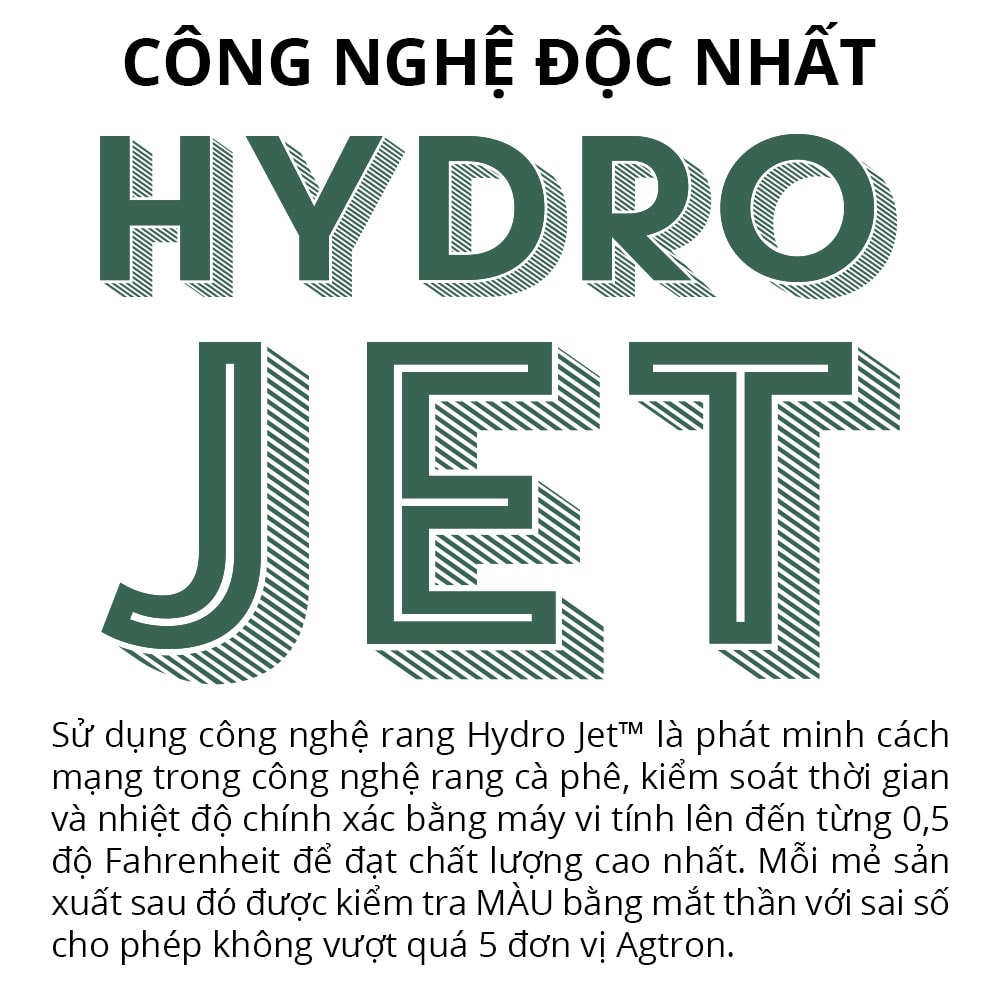 CÔNG NGHỆ ĐỘC NHẤT

HYDRO
JET

Sử dụng công nghệ rang Hydro Jet™ là phát minh cách mạng trong công nghệ rang cà phê, kiểm soát thời gian và nhiệt độ chính xác bằng máy vi tính lên đến từng 0,5 độ Fahrenheit để đạt chất lượng cao nhất. Mỗi mẻ sản xuất sau đó được kiểm tra MÀU bằng mắt thần với sai số cho phép không vượt quá 5 đơn vị Agtron.